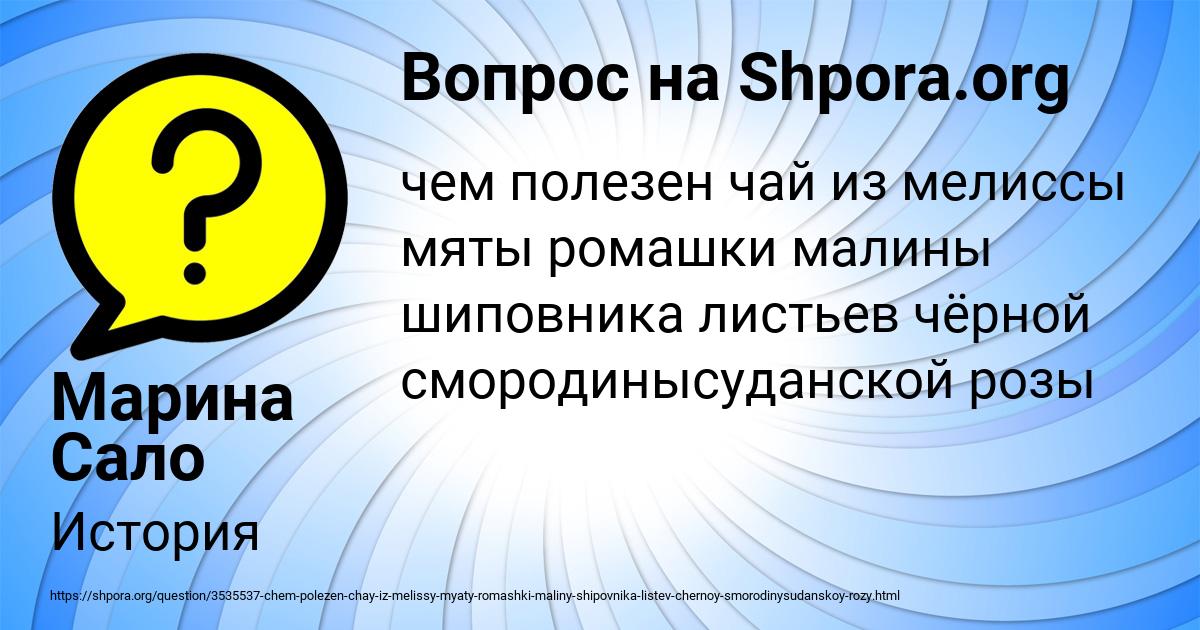 Вопрос на Shpora.org

чем полезен чай из мелиссы мяты ромашки малины шиповника листьев чёрной смородинысуданской розы

Марина Сало

История

https://shpora.org/question/3535537-chem-polezen-chay-iz-melissy-myaty-romashki-maliny-shipovnika-listev-chernoy-smorodinysudanskoy-rozy.html